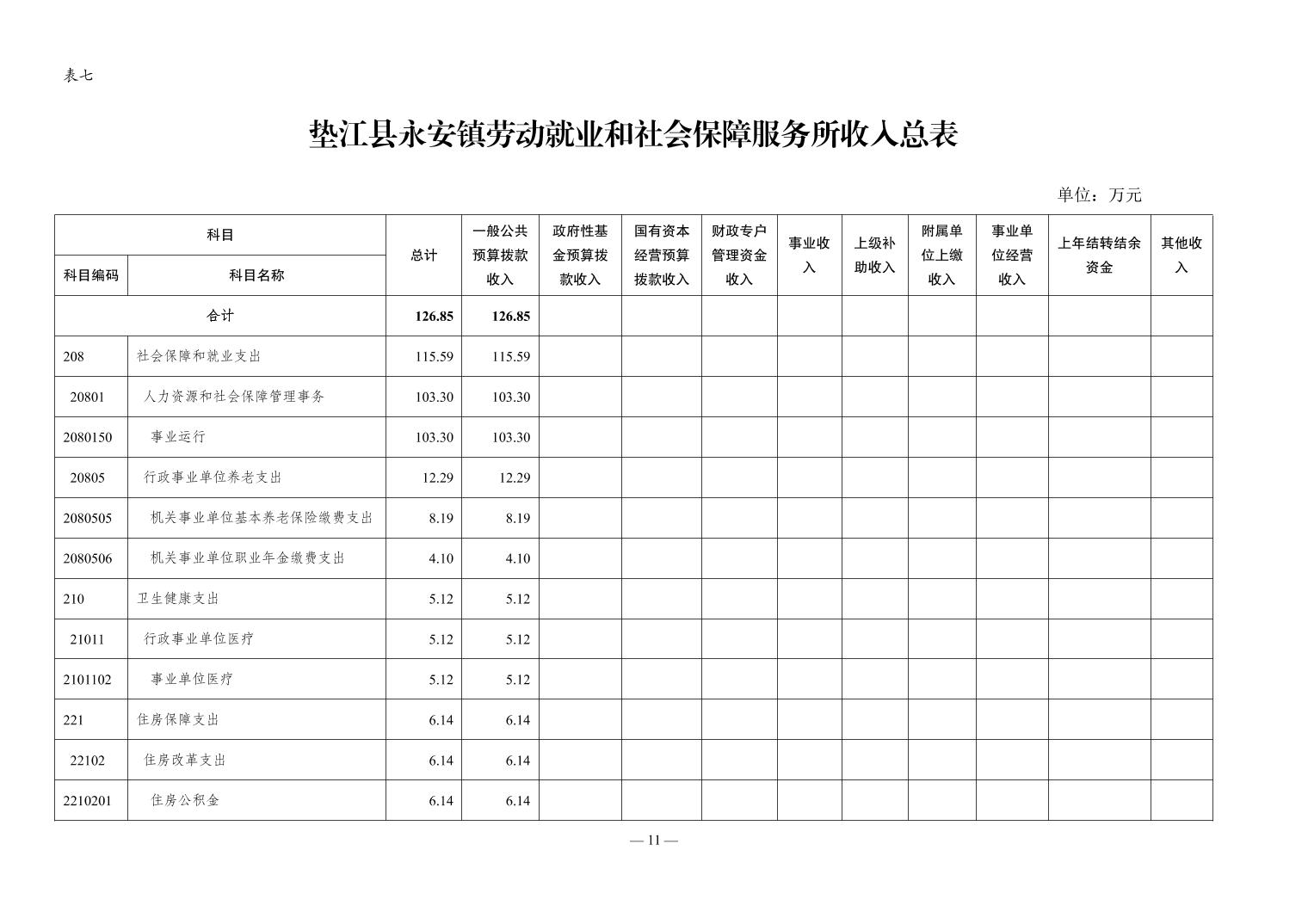 表七

垫江县永安镇劳动就业和社会保障服务所收入总表

单位：万元

| 科目编码 | 科目名称 | 总计 | 一般公共预算拨款收入 | 政府性基金预算拨款收入 | 国有资本经营预算拨款收入 | 财政专户管理资金收入 | 事业收入 | 上级补助收入 | 附属单位上缴收入 | 事业单位经营收入 | 上年结转结余资金 | 其他收入 |
|---|---|---|---|---|---|---|---|---|---|---|---|---|
| 合计 | | 126.85 | 126.85 | | | | | | | | | |
| 208 | 社会保障和就业支出 | 115.59 | 115.59 | | | | | | | | | |
| 20801 | 人力资源和社会保障管理事务 | 103.30 | 103.30 | | | | | | | | | |
| 2080150 | 事业运行 | 103.30 | 103.30 | | | | | | | | | |
| 20805 | 行政事业单位养老支出 | 12.29 | 12.29 | | | | | | | | | |
| 2080505 | 机关事业单位基本养老保险缴费支出 | 8.19 | 8.19 | | | | | | | | | |
| 2080506 | 机关事业单位职业年金缴费支出 | 4.10 | 4.10 | | | | | | | | | |
| 210 | 卫生健康支出 | 5.12 | 5.12 | | | | | | | | | |
| 21011 | 行政事业单位医疗 | 5.12 | 5.12 | | | | | | | | | |
| 2101102 | 事业单位医疗 | 5.12 | 5.12 | | | | | | | | | |
| 221 | 住房保障支出 | 6.14 | 6.14 | | | | | | | | | |
| 22102 | 住房改革支出 | 6.14 | 6.14 | | | | | | | | | |
| 2210201 | 住房公积金 | 6.14 | 6.14 | | | | | | | | | |

— 11 —